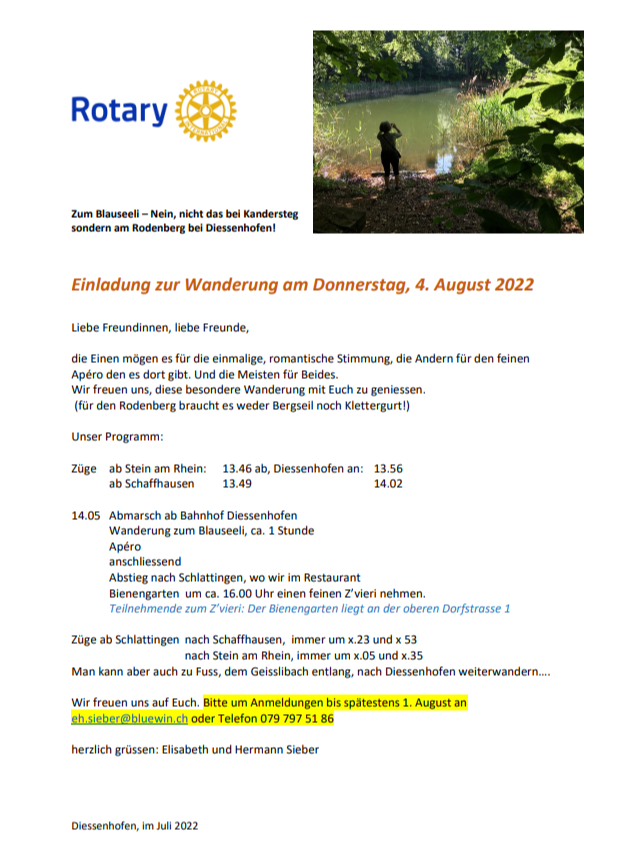 Rotary

ROTARY INTERNATIONAL

Zum Blauseeli – Nein, nicht das bei Kandersteg sondern am Rodenberg bei Diessenhofen!

Einladung zur Wanderung am Donnerstag, 4. August 2022

Liebe Freundinnen, liebe Freunde,

die Einen mögen es für die einmalige, romantische Stimmung, die Andern für den feinen Apéro den es dort gibt. Und die Meisten für Beides.
Wir freuen uns, diese besondere Wanderung mit Euch zu geniessen.
(für den Rodenberg braucht es weder Bergseil noch Klettergurt!)

Unser Programm:

Züge ab Stein am Rhein: 13.46 ab, Diessenhofen an: 13.56
ab Schaffhausen 13.49 14.02

14.05 Abmarsch ab Bahnhof Diessenhofen
Wanderung zum Blauseeli, ca. 1 Stunde
Apéro
anschliessend
Abstieg nach Schlattingen, wo wir im Restaurant Bienengarten um ca. 16.00 Uhr einen feinen Z'vieri nehmen.
Teilnehmende zum Z'vieri: Der Bienengarten liegt an der oberen Dorfstrasse 1

Züge ab Schlattingen nach Schaffhausen, immer um x.23 und x 53
nach Stein am Rhein, immer um x.05 und x.35
Man kann aber auch zu Fuss, dem Geisslibach entlang, nach Diessenhofen weiterwandern….

Wir freuen uns auf Euch. Bitte um Anmeldungen bis spätestens 1. August an eh.sieber@bluewin.ch oder Telefon 079 797 51 86

herzlich grüssen: Elisabeth und Hermann Sieber

Diessenhofen, im Juli 2022